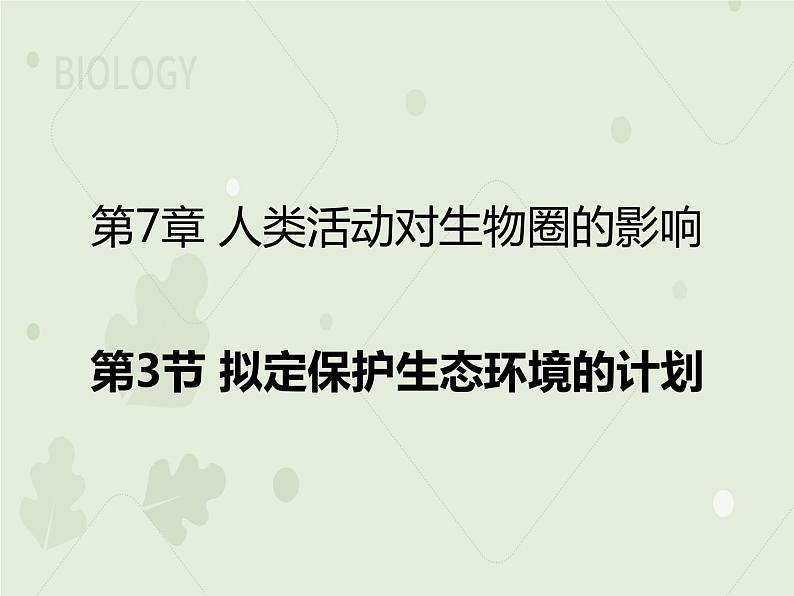 BIOLOGY

第7章 人类活动对生物圈的影响

第3节 拟定保护生态环境的计划